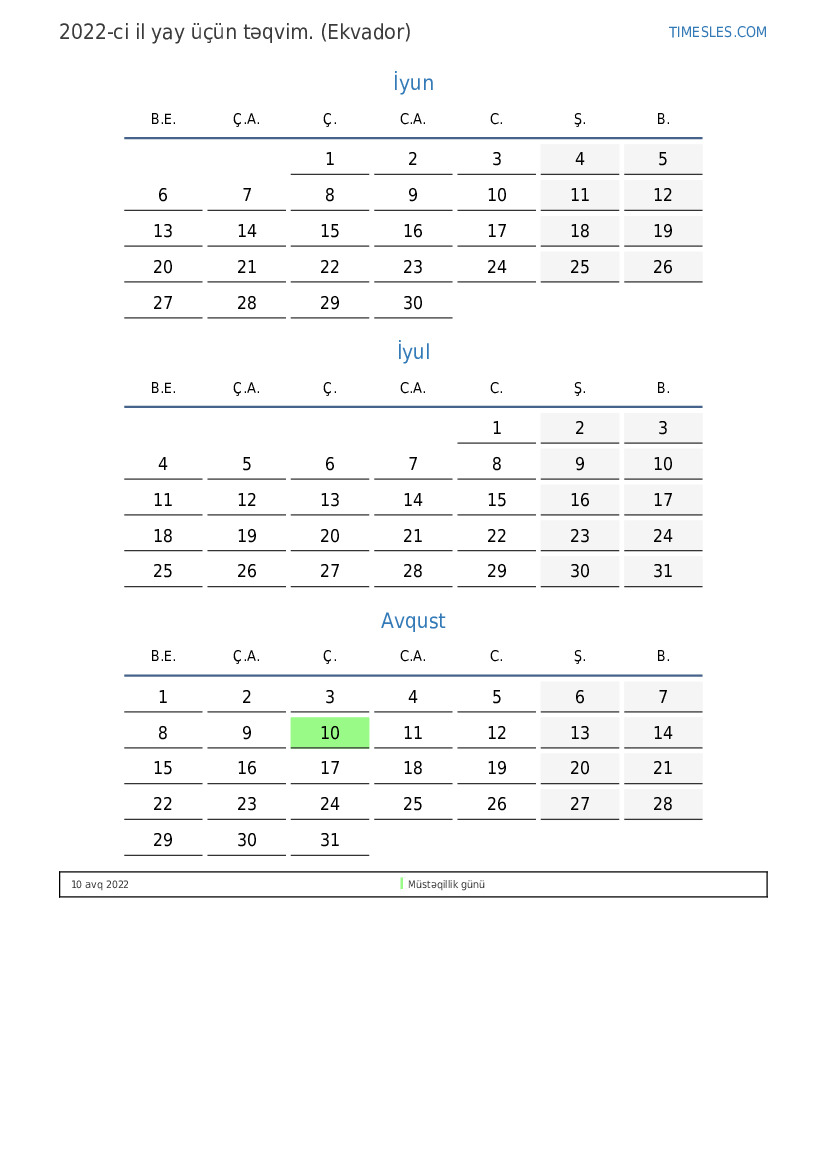 2022-ci il yay üçün təqvim. (Ekvador)

TIMESLES.COM

İyun

| B.E. | Ç.A. | Ç. | C.A. | C. | Ş. | B. |
|---|---|---|---|---|---|---|
| | | 1 | 2 | 3 | 4 | 5 |
| 6 | 7 | 8 | 9 | 10 | 11 | 12 |
| 13 | 14 | 15 | 16 | 17 | 18 | 19 |
| 20 | 21 | 22 | 23 | 24 | 25 | 26 |
| 27 | 28 | 29 | 30 | | | |

İyul

| B.E. | Ç.A. | Ç. | C.A. | C. | Ş. | B. |
|---|---|---|---|---|---|---|
| | | | | 1 | 2 | 3 |
| 4 | 5 | 6 | 7 | 8 | 9 | 10 |
| 11 | 12 | 13 | 14 | 15 | 16 | 17 |
| 18 | 19 | 20 | 21 | 22 | 23 | 24 |
| 25 | 26 | 27 | 28 | 29 | 30 | 31 |

Avqust

| B.E. | Ç.A. | Ç. | C.A. | C. | Ş. | B. |
|---|---|---|---|---|---|---|
| 1 | 2 | 3 | 4 | 5 | 6 | 7 |
| 8 | 9 | 10 | 11 | 12 | 13 | 14 |
| 15 | 16 | 17 | 18 | 19 | 20 | 21 |
| 22 | 23 | 24 | 25 | 26 | 27 | 28 |
| 29 | 30 | 31 | | | | |

10 avq 2022 Müstəqillik günü